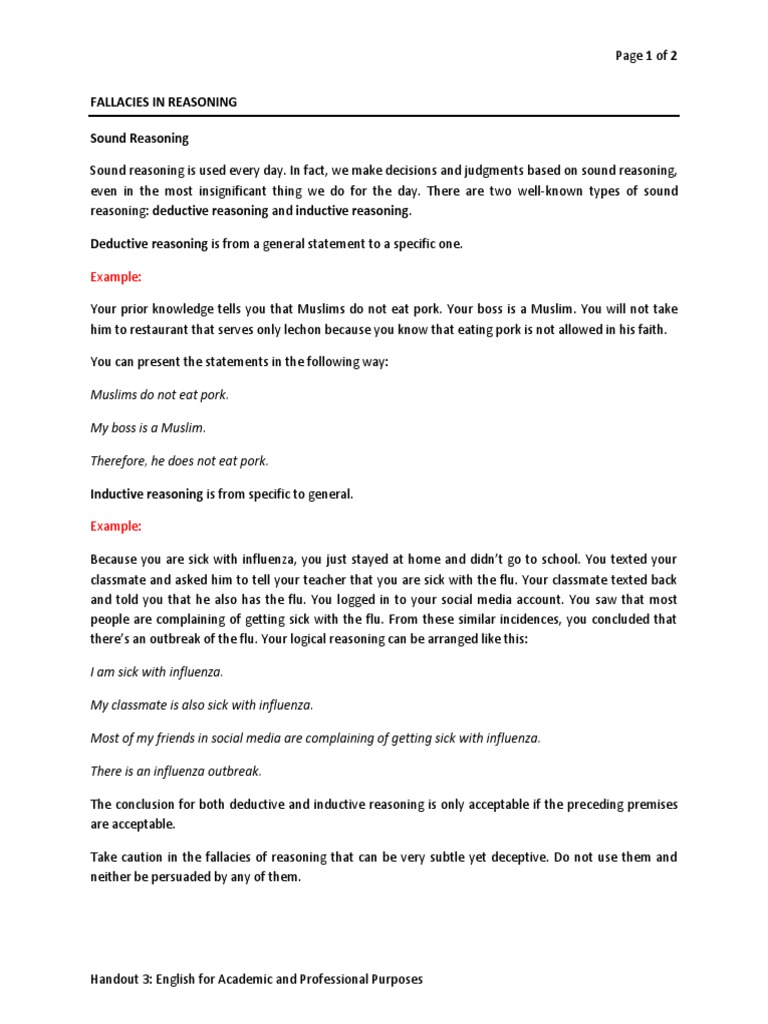 Page 1 of 2

FALLACIES IN REASONING

Sound Reasoning

Sound reasoning is used every day. In fact, we make decisions and judgments based on sound reasoning, even in the most insignificant thing we do for the day. There are two well-known types of sound reasoning: deductive reasoning and inductive reasoning.

Deductive reasoning is from a general statement to a specific one.

Example:

Your prior knowledge tells you that Muslims do not eat pork. Your boss is a Muslim. You will not take him to restaurant that serves only lechon because you know that eating pork is not allowed in his faith.

You can present the statements in the following way:

Muslims do not eat pork.

My boss is a Muslim.

Therefore, he does not eat pork.

Inductive reasoning is from specific to general.

Example:

Because you are sick with influenza, you just stayed at home and didn't go to school. You texted your classmate and asked him to tell your teacher that you are sick with the flu. Your classmate texted back and told you that he also has the flu. You logged in to your social media account. You saw that most people are complaining of getting sick with the flu. From these similar incidences, you concluded that there's an outbreak of the flu. Your logical reasoning can be arranged like this:

I am sick with influenza.

My classmate is also sick with influenza.

Most of my friends in social media are complaining of getting sick with influenza.

There is an influenza outbreak.

The conclusion for both deductive and inductive reasoning is only acceptable if the preceding premises are acceptable.

Take caution in the fallacies of reasoning that can be very subtle yet deceptive. Do not use them and neither be persuaded by any of them.

Handout 3: English for Academic and Professional Purposes